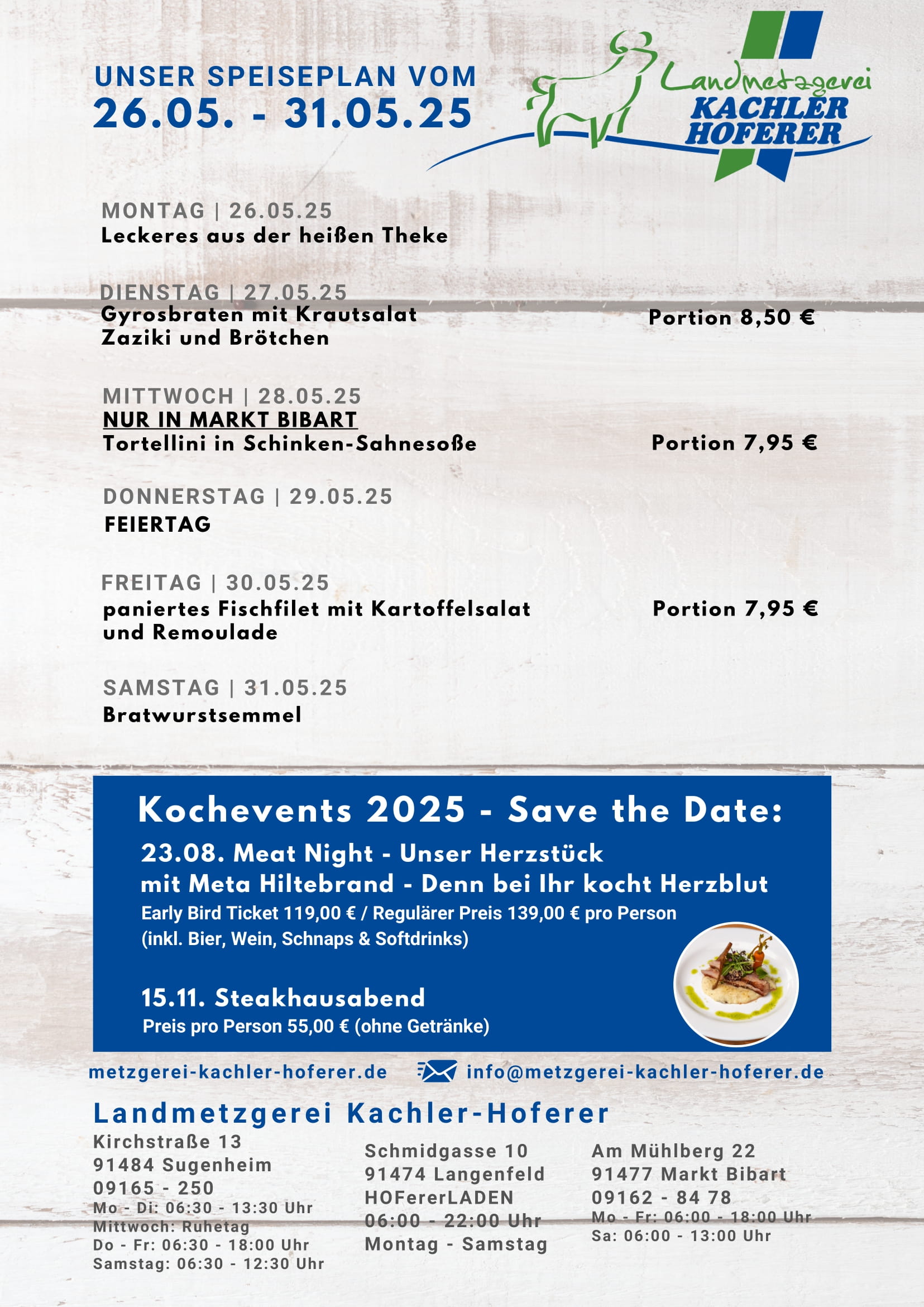 UNSER SPEISEPLAN VOM
26.05. - 31.05.25

Landmetzgerei
KACHLER
HOFERER

MONTAG | 26.05.25
Leckeres aus der heißen Theke

DIENSTAG | 27.05.25
Gyrosbraten mit Krautsalat
Zaziki und Brötchen
Portion 8,50 €

MITTWOCH | 28.05.25
NUR IN MARKT BIBART
Tortellini in Schinken-Sahnesoße
Portion 7,95 €

DONNERSTAG | 29.05.25
FEIERTAG

FREITAG | 30.05.25
paniertes Fischfilet mit Kartoffelsalat und Remoulade
Portion 7,95 €

SAMSTAG | 31.05.25
Bratwurstsemmel

Kochevents 2025 - Save the Date:
23.08. Meat Night - Unser Herzstück
mit Meta Hiltebrand - Denn bei Ihr kocht Herzblut
Early Bird Ticket 119,00 € / Regulärer Preis 139,00 € pro Person
(inkl. Bier, Wein, Schnaps & Softdrinks)

15.11. Steakhausabend
Preis pro Person 55,00 € (ohne Getränke)

metzgerei-kachler-hoferer.de
info@metzgerei-kachler-hoferer.de

Landmetzgerei Kachler-Hoferer

Kirchstraße 13
91484 Sugenheim
09165 - 250
Mo - Di: 06:30 - 13:30 Uhr
Mittwoch: Ruhetag
Do - Fr: 06:30 - 18:00 Uhr
Samstag: 06:30 - 12:30 Uhr

Schmidgasse 10
91474 Langenfeld
HOFererLADEN
06:00 - 22:00 Uhr
Montag - Samstag

Am Mühlberg 22
91477 Markt Bibart
09162 - 84 78
Mo - Fr: 06:00 - 18:00 Uhr
Sa: 06:00 - 13:00 Uhr